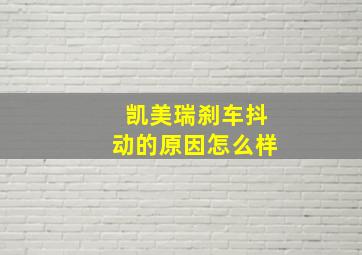 凯美瑞刹车抖动的原因怎么样